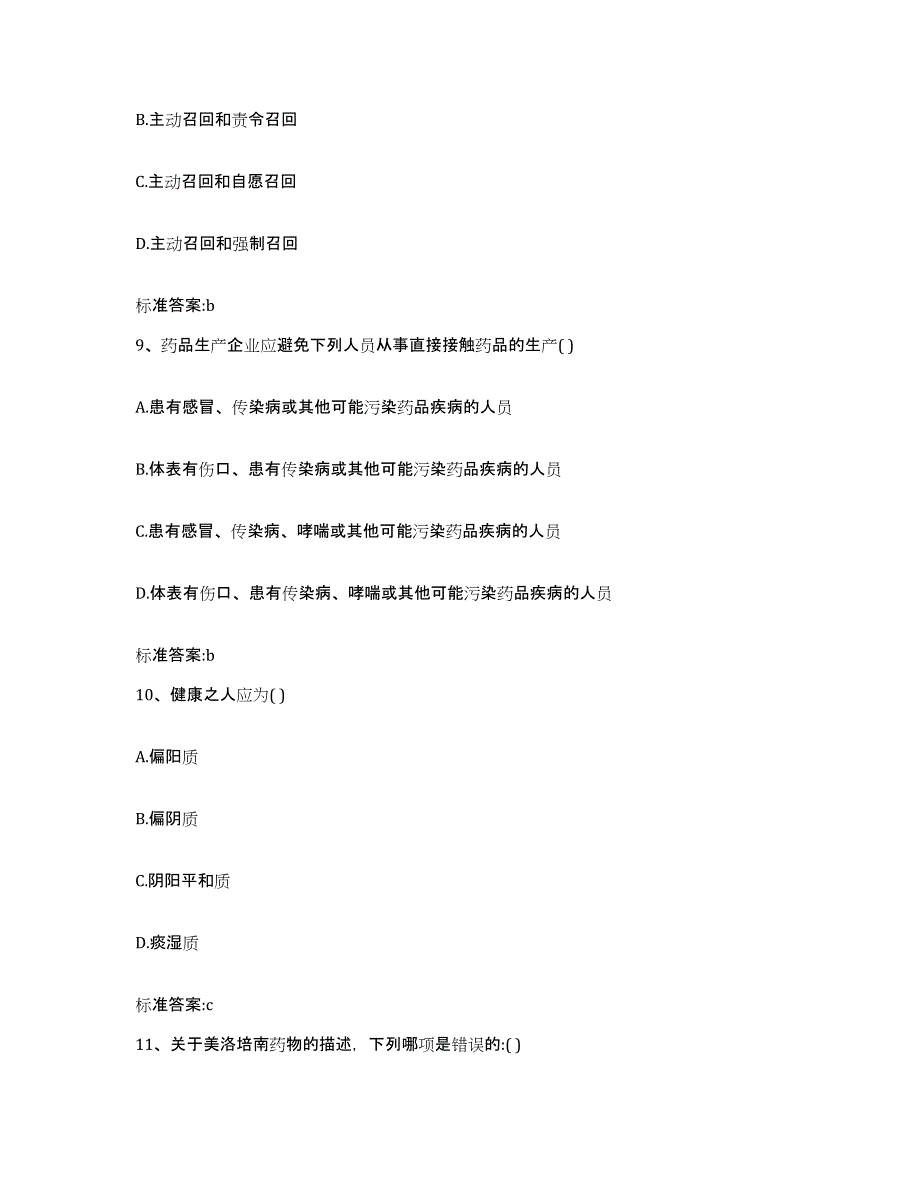 B.主动召回和责令召回

C.主动召回和自愿召回

D.主动召回和强制召回

标准答案:b

9、药品生产企业应避免下列人员从事直接接触药品的生产( )

A.患有感冒、传染病或其他可能污染药品疾病的人员

B.体表有伤口、患有传染病或其他可能污染药品疾病的人员

C.患有感冒、传染病、哮喘或其他可能污染药品疾病的人员

D.体表有伤口、患有传染病、哮喘或其他可能污染药品疾病的人员

标准答案:b

10、健康之人应为( )

A.偏阳质

B.偏阴质

C.阴阳平和质

D.痰湿质

标准答案:c

11、关于美洛培南药物的描述，下列哪项是错误的:( )